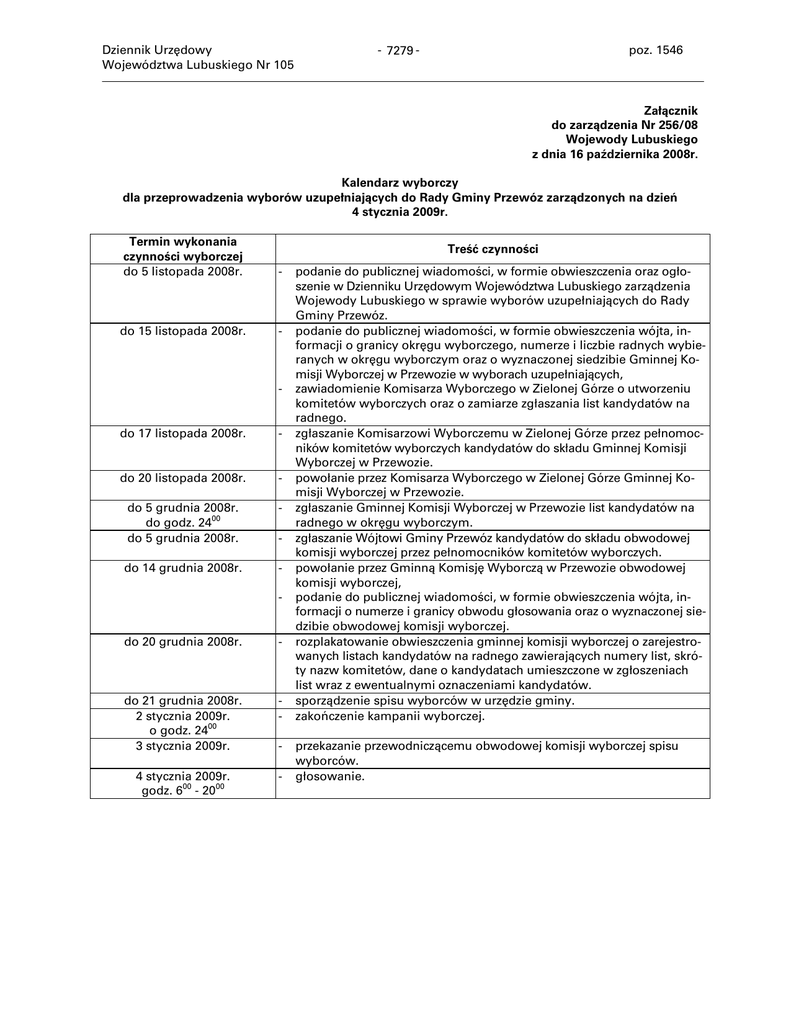 Dziennik Urzędowy
Województwa Lubuskiego Nr 105

- 7279 -

poz. 1546

Załącznik
do zarządzenia Nr 256/08
Wojewody Lubuskiego
z dnia 16 października 2008r.

Kalendarz wyborczy
dla przeprowadzenia wyborów uzupełniających do Rady Gminy Przewóz zarządzonych na dzień 4 stycznia 2009r.

| Termin wykonania czynności wyborczej | Treść czynności |
|---|---|
| do 5 listopada 2008r. | - podanie do publicznej wiadomości, w formie obwieszczenia oraz ogłoszenie w Dzienniku Urzędowym Województwa Lubuskiego zarządzenia Wojewody Lubuskiego w sprawie wyborów uzupełniających do Rady Gminy Przewóz. |
| do 15 listopada 2008r. | - podanie do publicznej wiadomości, w formie obwieszczenia wójta, informacji o granicy okręgu wyborczego, numerze i liczbie radnych wybieranych w okręgu wyborczym oraz o wyznaczonej siedzibie Gminnej Komisji Wyborczej w Przewozie w wyborach uzupełniających, - zawiadomienie Komisarza Wyborczego w Zielonej Górze o utworzeniu komitetów wyborczych oraz o zamiarze zgłaszania list kandydatów na radnego. |
| do 17 listopada 2008r. | - zgłaszanie Komisarzowi Wyborczemu w Zielonej Górze przez pełnomocników komitetów wyborczych kandydatów do składu Gminnej Komisji Wyborczej w Przewozie. |
| do 20 listopada 2008r. | - powołanie przez Komisarza Wyborczego w Zielonej Górze Gminnej Komisji Wyborczej w Przewozie. |
| do 5 grudnia 2008r. do godz. $24^{00}$ | - zgłaszanie Gminnej Komisji Wyborczej w Przewozie list kandydatów na radnego w okręgu wyborczym. |
| do 5 grudnia 2008r. | - zgłaszanie Wójtowi Gminy Przewóz kandydatów do składu obwodowej komisji wyborczej przez pełnomocników komitetów wyborczych. |
| do 14 grudnia 2008r. | - powołanie przez Gminną Komisję Wyborczą w Przewozie obwodowej komisji wyborczej, - podanie do publicznej wiadomości, w formie obwieszczenia wójta, informacji o numerze i granicy obwodu głosowania oraz o wyznaczonej siedzibie obwodowej komisji wyborczej. |
| do 20 grudnia 2008r. | - rozplakatowanie obwieszczenia gminnej komisji wyborczej o zarejestrowanych listach kandydatów na radnego zawierających numery list, skróty nazw komitetów, dane o kandydatach umieszczone w zgłoszeniach list wraz z ewentualnymi oznaczeniami kandydatów. |
| do 21 grudnia 2008r. | - sporządzenie spisu wyborców w urzędzie gminy. |
| 2 stycznia 2009r. o godz. $24^{00}$ | - zakończenie kampanii wyborczej. |
| 3 stycznia 2009r. | - przekazanie przewodniczącemu obwodowej komisji wyborczej spisu wyborców. |
| 4 stycznia 2009r. godz. $6^{00}$ - $20^{00}$ | - głosowanie. |